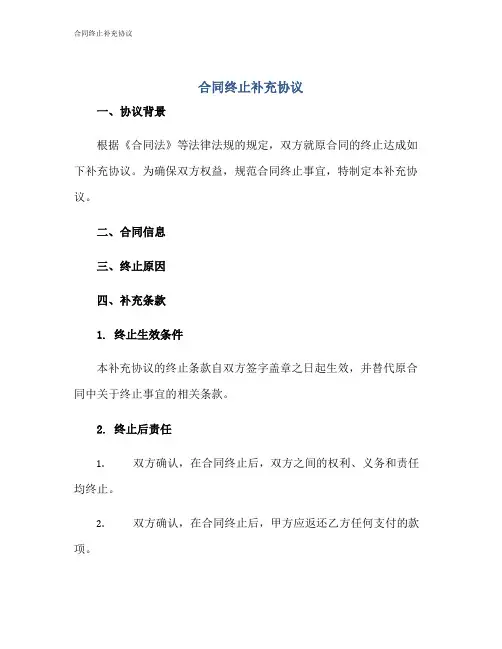 合同终止补充协议

合同终止补充协议

一、协议背景

根据《合同法》等法律法规的规定，双方就原合同的终止达成如下补充协议。为确保双方权益，规范合同终止事宜，特制定本补充协议。

二、合同信息

三、终止原因

四、补充条款

1. 终止生效条件

本补充协议的终止条款自双方签字盖章之日起生效，并替代原合同中关于终止事宜的相关条款。

2. 终止后责任

1. 双方确认，在合同终止后，双方之间的权利、义务和责任均终止。

2. 双方确认，在合同终止后，甲方应返还乙方任何支付的款项。